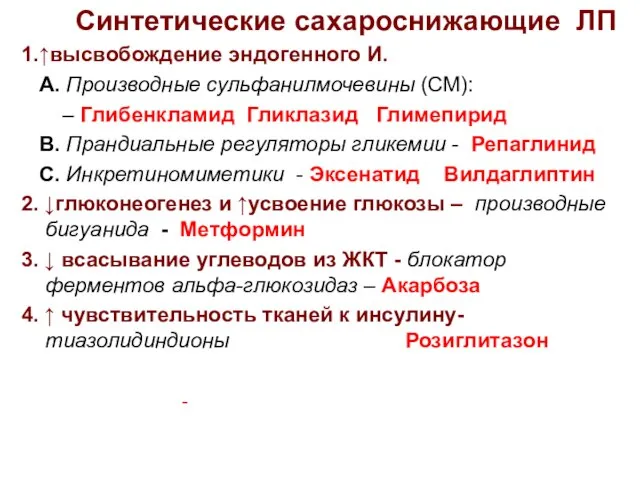 Синтетические сахароснижающие ЛП

1.↑высвобождение эндогенного И.

А. Производные сульфанилмочевины (СМ):

– Глибенкламид Гликлазид Глимепирид

В. Прандиальные регуляторы гликемии - Репаглинид

С. Инкретиномиметики - Эксенатид Вилдаглиптин

2. ↓глюконеогенез и ↑усвоение глюкозы – производные бигуанида - Метформин

3. ↓ всасывание углеводов из ЖКТ - блокатор ферментов альфа-глюкозидаз – Акарбоза

4. ↑ чувствительность тканей к инсулину- тиазолидиндионы Розиглитазон

-